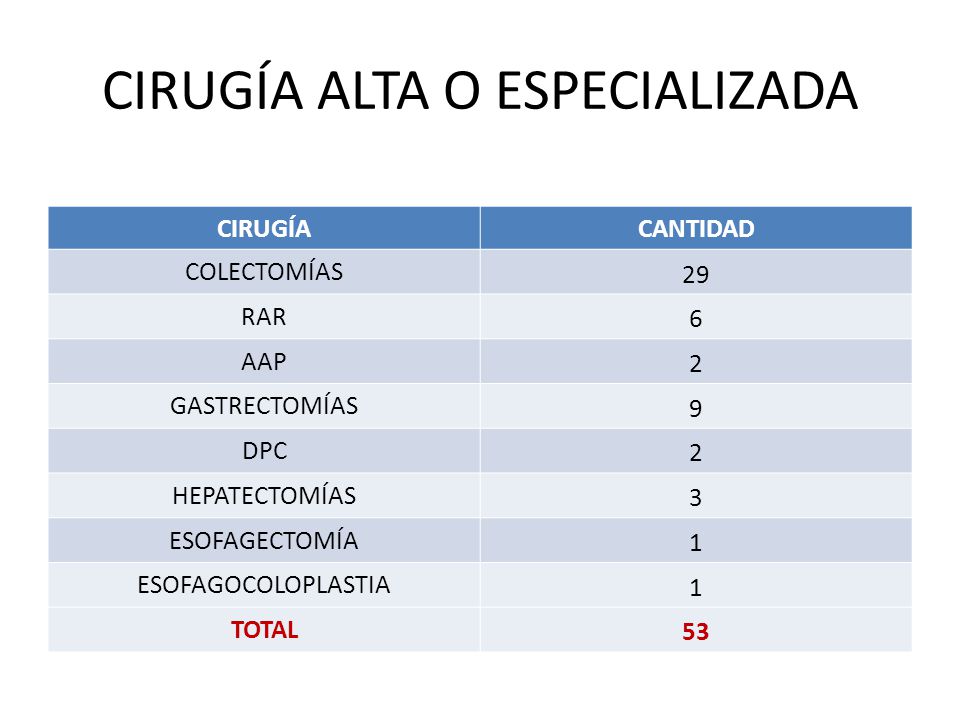 CIRUGÍA ALTA O ESPECIALIZADA

| CIRUGÍA | CANTIDAD |
|---|---|
| COLECTOMÍAS | 29 |
| RAR | 6 |
| AAP | 2 |
| GASTRECTOMÍAS | 9 |
| DPC | 2 |
| HEPATECTOMÍAS | 3 |
| ESOFAGECTOMÍA | 1 |
| ESOFAGOCOLOPLASTIA | 1 |
| TOTAL | 53 |